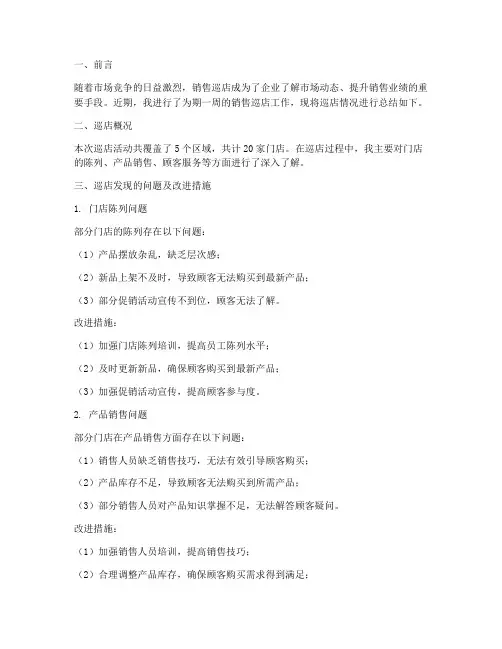 一、前言

随着市场竞争的日益激烈，销售巡店成为了企业了解市场动态、提升销售业绩的重要手段。近期，我进行了为期一周的销售巡店工作，现将巡店情况进行总结如下。

二、巡店概况

本次巡店活动共覆盖了 5 个区域，共计 20 家门店。在巡店过程中，我主要对门店的陈列、产品销售、顾客服务等方面进行了深入了解。

三、巡店发现的问题及改进措施

1. 门店陈列问题

部分门店的陈列存在以下问题：

（1）产品摆放杂乱，缺乏层次感；

（2）新品上架不及时，导致顾客无法购买到最新产品；

（3）部分促销活动宣传不到位，顾客无法了解。

改进措施：

（1）加强门店陈列培训，提高员工陈列水平；

（2）及时更新新品，确保顾客购买到最新产品；

（3）加强促销活动宣传，提高顾客参与度。

2. 产品销售问题

部分门店在产品销售方面存在以下问题：

（1）销售人员缺乏销售技巧，无法有效引导顾客购买；

（2）产品库存不足，导致顾客无法购买到所需产品；

（3）部分销售人员对产品知识掌握不足，无法解答顾客疑问。

改进措施：

（1）加强销售人员培训，提高销售技巧；

（2）合理调整产品库存，确保顾客购买需求得到满足；